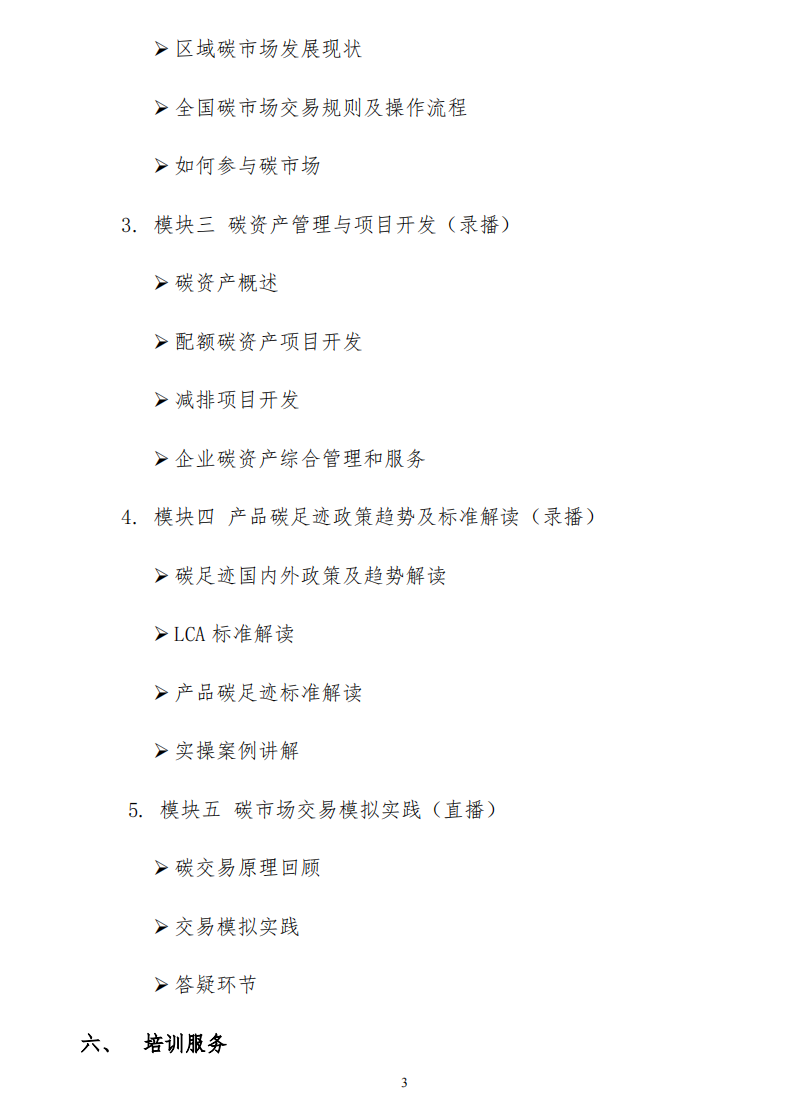 ➢ 区域碳市场发展现状

➢ 全国碳市场交易规则及操作流程

➢ 如何参与碳市场

3. 模块三 碳资产管理与项目开发（录播）

➢ 碳资产概述

➢ 配额碳资产项目开发

➢ 减排项目开发

➢ 企业碳资产综合管理和服务

4. 模块四 产品碳足迹政策趋势及标准解读（录播）

➢ 碳足迹国内外政策及趋势解读

➢ LCA 标准解读

➢ 产品碳足迹标准解读

➢ 实操案例讲解

5. 模块五 碳市场交易模拟实践（直播）

➢ 碳交易原理回顾

➢ 交易模拟实践

➢ 答疑环节

六、 培训服务

3